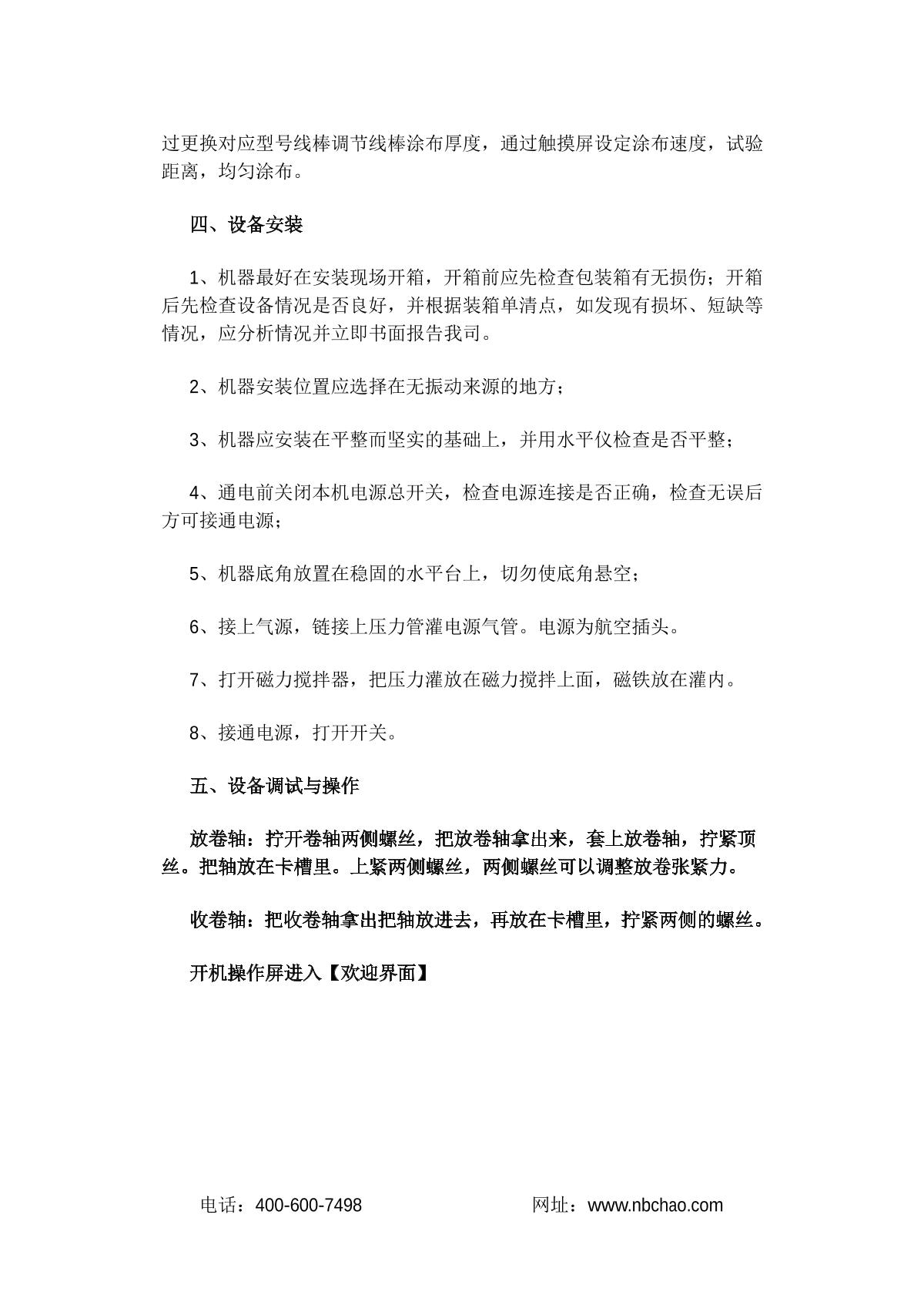 过更换对应型号线棒调节线棒涂布厚度，通过触摸屏设定涂布速度，试验距离，均匀涂布。

四、设备安装

1、机器最好在安装现场开箱，开箱前应先检查包装箱有无损伤；开箱后先检查设备情况是否良好，并根据装箱单清点，如发现有损坏、短缺等情况，应分析情况并立即书面报告我司。

2、机器安装位置应选择在无振动来源的地方；

3、机器应安装在平整而坚实的基础上，并用水平仪检查是否平整；

4、通电前关闭本机电源总开关，检查电源连接是否正确，检查无误后方可接通电源；

5、机器底角放置在稳固的水平台上，切勿使底角悬空；

6、接上气源，链接上压力管灌电源气管。电源为航空插头。

7、打开磁力搅拌器，把压力灌放在磁力搅拌上面，磁铁放在灌内。

8、接通电源，打开开关。

五、设备调试与操作

放卷轴：拧开卷轴两侧螺丝，把放卷轴拿出来，套上放卷轴，拧紧顶丝。把轴放在卡槽里。上紧两侧螺丝，两侧螺丝可以调整放卷张紧力。

收卷轴：把收卷轴拿出把轴放进去，再放在卡槽里，拧紧两侧的螺丝。

开机操作屏进入【欢迎界面】

电话：400-600-7498 网址：www.nbchao.com